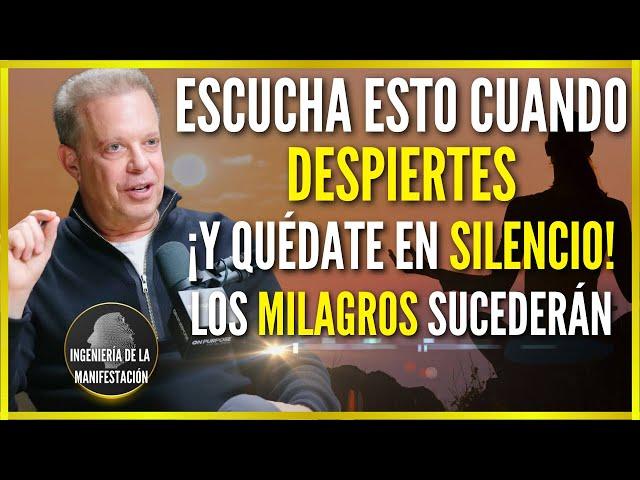 ESCUCHA ESTO CUANDO DESPIERTES
¡Y QUÉDATE EN SILENCIO!
LOS MILAGROS SUCEDERÁN

ON PURPOSE

INGENIERÍA DE LA MANIFESTACIÓN